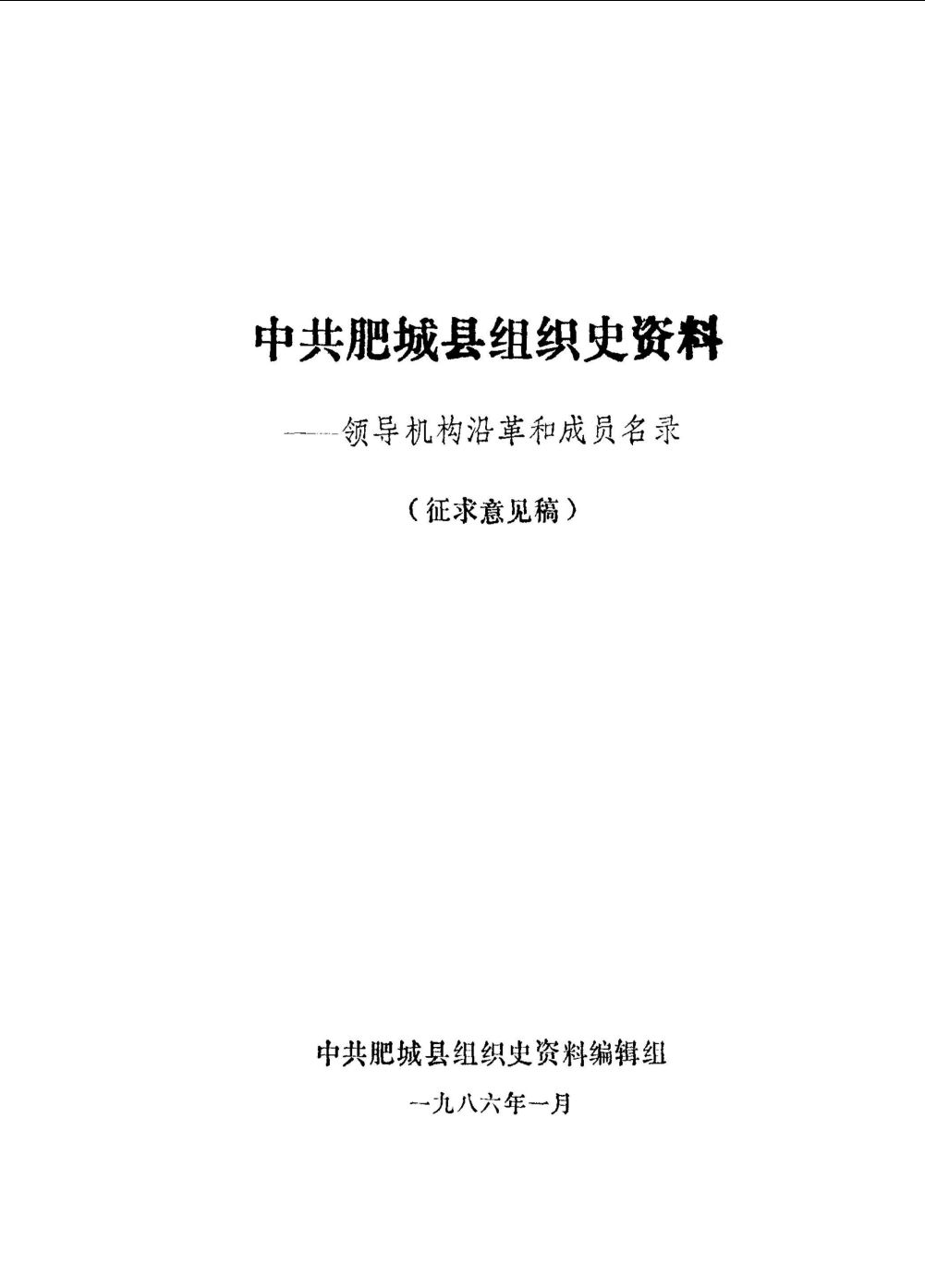 中共肥城县组织史资料

——领导机构沿革和成员名录

（征求意见稿）

中共肥城县组织史资料编辑组

一九八六年一月